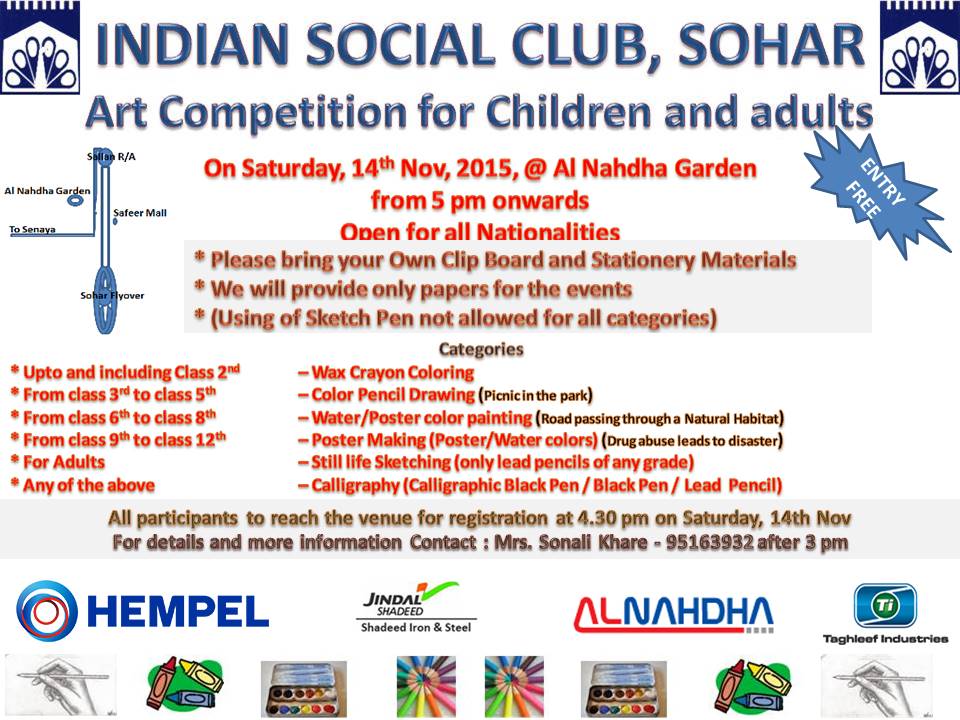 INDIAN SOCIAL CLUB, SOHAR
Art Competition for Children and adults

Sallan R/A
Al Nahdha Garden
Safeer Mall
To Senaya
Sohar Flyover

On Saturday, 14th Nov, 2015, @ Al Nahdha Garden
from 5 pm onwards
Open for all Nationalities

ENTRY FREE

* Please bring your Own Clip Board and Stationery Materials
* We will provide only papers for the events
* (Using of Sketch Pen not allowed for all categories)

Categories

| | |
|---|---|
| * Upto and including Class 2nd | – Wax Crayon Coloring |
| * From class 3rd to class 5th | – Color Pencil Drawing (Picnic in the park) |
| * From class 6th to class 8th | – Water/Poster color painting (Road passing through a Natural Habitat) |
| * From class 9th to class 12th | – Poster Making (Poster/Water colors) (Drug abuse leads to disaster) |
| * For Adults | – Still life Sketching (only lead pencils of any grade) |
| * Any of the above | – Calligraphy (Calligraphic Black Pen / Black Pen / Lead Pencil) |

All participants to reach the venue for registration at 4.30 pm on Saturday, 14th Nov
For details and more information Contact : Mrs. Sonali Khare - 95163932 after 3 pm

HEMPEL
JINDAL SHADEED
Shadeed Iron & Steel
ALNAHDHA
Ti
Taghleef Industries